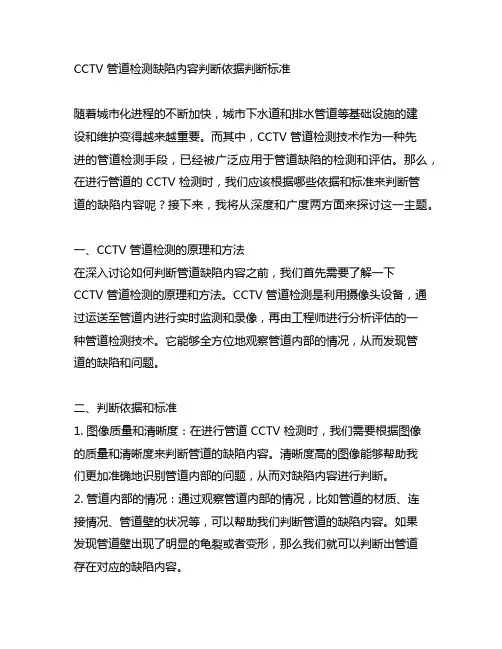 CCTV 管道检测缺陷内容判断依据判断标准

随着城市化进程的不断加快，城市下水道和排水管道等基础设施的建设和维护变得越来越重要。而其中，CCTV 管道检测技术作为一种先进的管道检测手段，已经被广泛应用于管道缺陷的检测和评估。那么，在进行管道的 CCTV 检测时，我们应该根据哪些依据和标准来判断管道的缺陷内容呢？接下来，我将从深度和广度两方面来探讨这一主题。

一、CCTV 管道检测的原理和方法
在深入讨论如何判断管道缺陷内容之前，我们首先需要了解一下 CCTV 管道检测的原理和方法。CCTV 管道检测是利用摄像头设备，通过运送至管道内进行实时监测和录像，再由工程师进行分析评估的一种管道检测技术。它能够全方位地观察管道内部的情况，从而发现管道的缺陷和问题。

二、判断依据和标准
1. 图像质量和清晰度：在进行管道 CCTV 检测时，我们需要根据图像的质量和清晰度来判断管道的缺陷内容。清晰度高的图像能够帮助我们更加准确地识别管道内部的问题，从而对缺陷内容进行判断。
2. 管道内部的情况：通过观察管道内部的情况，比如管道的材质、连接情况、管道壁的状况等，可以帮助我们判断管道的缺陷内容。如果发现管道壁出现了明显的龟裂或者变形，那么我们就可以判断出管道存在对应的缺陷内容。